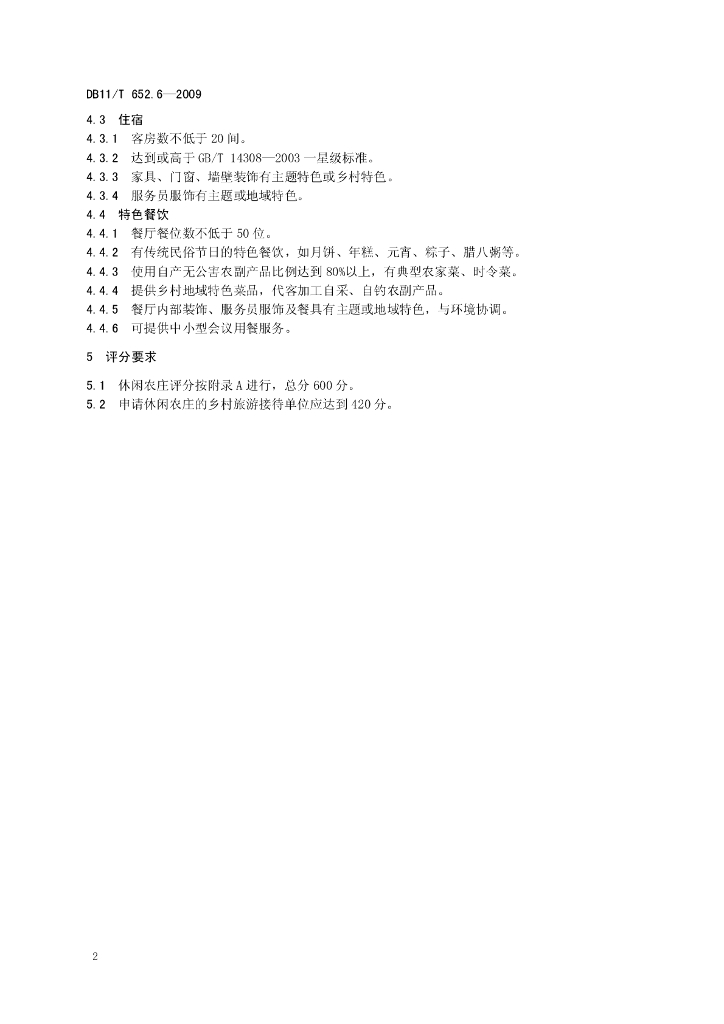 DB11/T 652.6—2009

4.3 住宿

4.3.1 客房数不低于 20 间。

4.3.2 达到或高于 GB/T 14308—2003 一星级标准。

4.3.3 家具、门窗、墙壁装饰有主题特色或乡村特色。

4.3.4 服务员服饰有主题或地域特色。

4.4 特色餐饮

4.4.1 餐厅餐位数不低于 50 位。

4.4.2 有传统民俗节日的特色餐饮，如月饼、年糕、元宵、粽子、腊八粥等。

4.4.3 使用自产无公害农副产品比例达到 80%以上，有典型农家菜、时令菜。

4.4.4 提供乡村地域特色菜品，代客加工自采、自钓农副产品。

4.4.5 餐厅内部装饰、服务员服饰及餐具有主题或地域特色，与环境协调。

4.4.6 可提供中小型会议用餐服务。

5 评分要求

5.1 休闲农庄评分按附录 A 进行，总分 600 分。

5.2 申请休闲农庄的乡村旅游接待单位应达到 420 分。

2